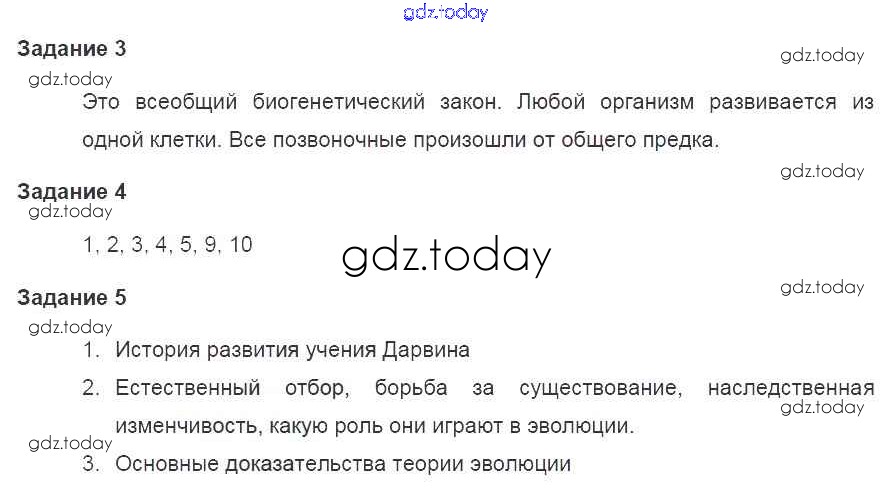 Задание 3

Это всеобщий биогенетический закон. Любой организм развивается из одной клетки. Все позвоночные произошли от общего предка.

Задание 4

1, 2, 3, 4, 5, 9, 10

Задание 5

1. История развития учения Дарвина
2. Естественный отбор, борьба за существование, наследственная изменчивость, какую роль они играют в эволюции.
3. Основные доказательства теории эволюции

gdz.today